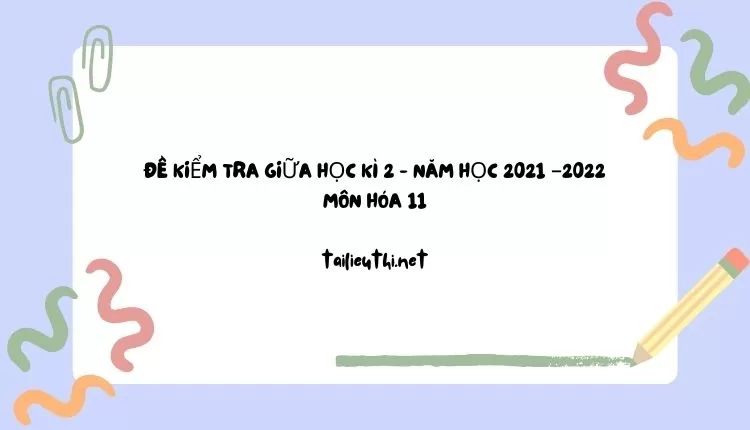 ĐỀ KIỂM TRA GIỮA HỌC KÌ 2 - NĂM HỌC 2021 –2022
MÔN HÓA 11

tailieuthi.net